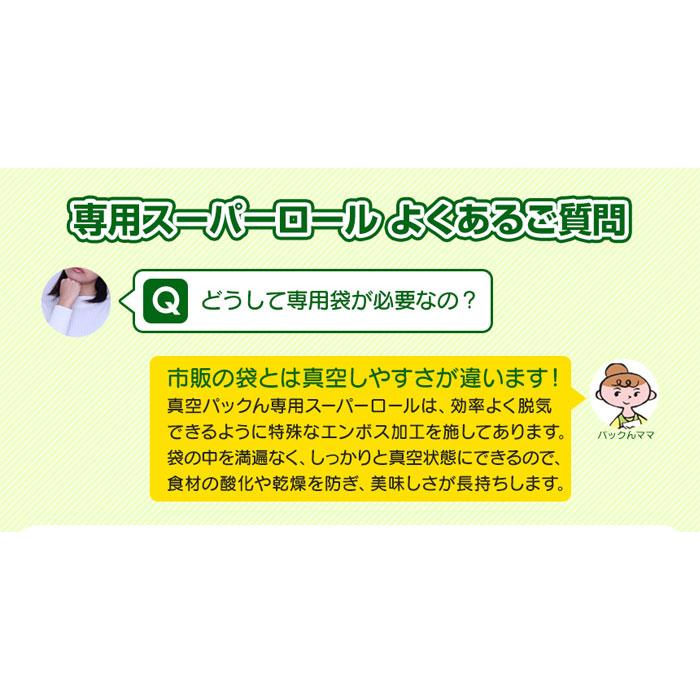 専用スーパーロール よくあるご質問

Q どうして専用袋が必要なの？

市販の袋とは真空しやすさが違います！
真空パックん専用スーパーロールは、効率よく脱気できるように特殊なエンボス加工を施してあります。袋の中を満遍なく、しっかりと真空状態にできるので、食材の酸化や乾燥を防ぎ、美味しさが長持ちします。

パックんママ